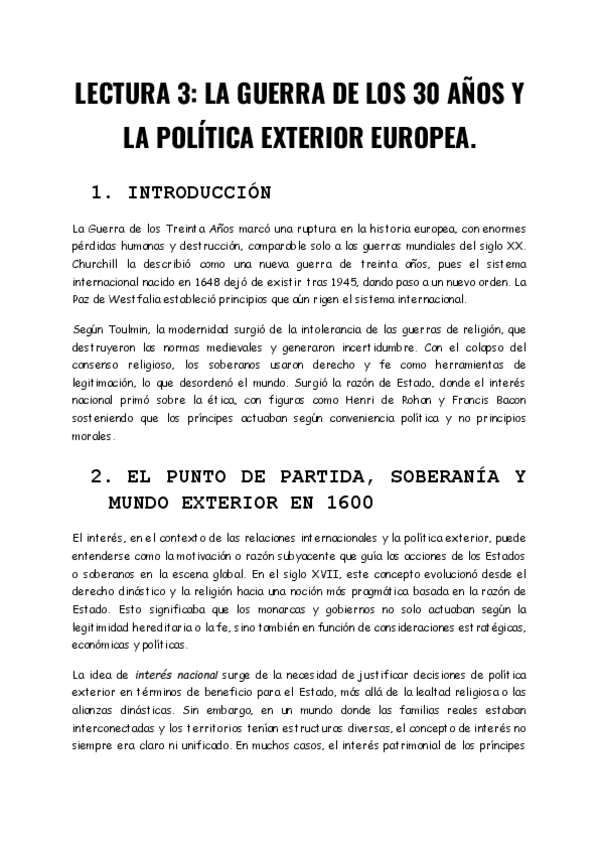 LECTURA 3: LA GUERRA DE LOS 30 AÑOS Y LA POLÍTICA EXTERIOR EUROPEA.

1. INTRODUCCIÓN

La Guerra de los Treinta Años marcó una ruptura en la historia europea, con enormes pérdidas humanas y destrucción, comparable solo a las guerras mundiales del siglo XX. Churchill la describió como una nueva guerra de treinta años, pues el sistema internacional nacido en 1648 dejó de existir tras 1945, dando paso a un nuevo orden. La Paz de Westfalia estableció principios que aún rigen el sistema internacional.

Según Toulmin, la modernidad surgió de la intolerancia de las guerras de religión, que destruyeron las normas medievales y generaron incertidumbre. Con el colapso del consenso religioso, los soberanos usaron derecho y fe como herramientas de legitimación, lo que desordenó el mundo. Surgió la razón de Estado, donde el interés nacional primó sobre la ética, con figuras como Henri de Rohan y Francis Bacon sosteniendo que los príncipes actuaban según conveniencia política y no principios morales.

2. EL PUNTO DE PARTIDA, SOBERANÍA Y MUNDO EXTERIOR EN 1600

El interés, en el contexto de las relaciones internacionales y la política exterior, puede entenderse como la motivación o razón subyacente que guía las acciones de los Estados o soberanos en la escena global. En el siglo XVII, este concepto evolucionó desde el derecho dinástico y la religión hacia una noción más pragmática basada en la razón de Estado. Esto significaba que los monarcas y gobiernos no solo actuaban según la legitimidad hereditaria o la fe, sino también en función de consideraciones estratégicas, económicas y políticas.

La idea de interés nacional surge de la necesidad de justificar decisiones de política exterior en términos de beneficio para el Estado, más allá de la lealtad religiosa o las alianzas dinásticas. Sin embargo, en un mundo donde las familias reales estaban interconectadas y los territorios tenían estructuras diversas, el concepto de interés no siempre era claro ni unificado. En muchos casos, el interés patrimonial de los príncipes